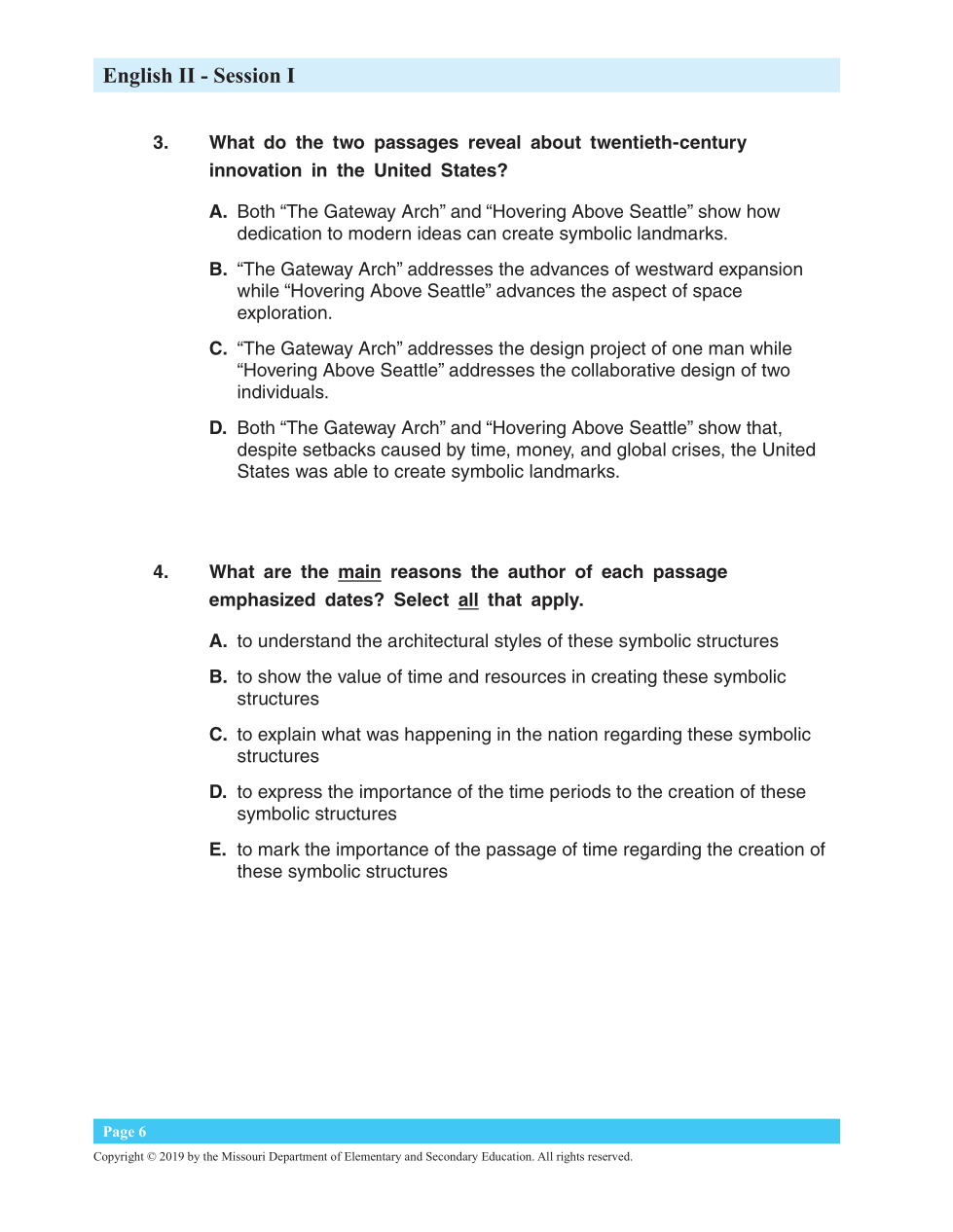 English II - Session I

3. What do the two passages reveal about twentieth-century innovation in the United States?

A. Both “The Gateway Arch” and “Hovering Above Seattle” show how dedication to modern ideas can create symbolic landmarks.

B. “The Gateway Arch” addresses the advances of westward expansion while “Hovering Above Seattle” advances the aspect of space exploration.

C. “The Gateway Arch” addresses the design project of one man while “Hovering Above Seattle” addresses the collaborative design of two individuals.

D. Both “The Gateway Arch” and “Hovering Above Seattle” show that, despite setbacks caused by time, money, and global crises, the United States was able to create symbolic landmarks.

4. What are the main reasons the author of each passage emphasized dates? Select all that apply.

A. to understand the architectural styles of these symbolic structures

B. to show the value of time and resources in creating these symbolic structures

C. to explain what was happening in the nation regarding these symbolic structures

D. to express the importance of the time periods to the creation of these symbolic structures

E. to mark the importance of the passage of time regarding the creation of these symbolic structures

Page 6

Copyright © 2019 by the Missouri Department of Elementary and Secondary Education. All rights reserved.